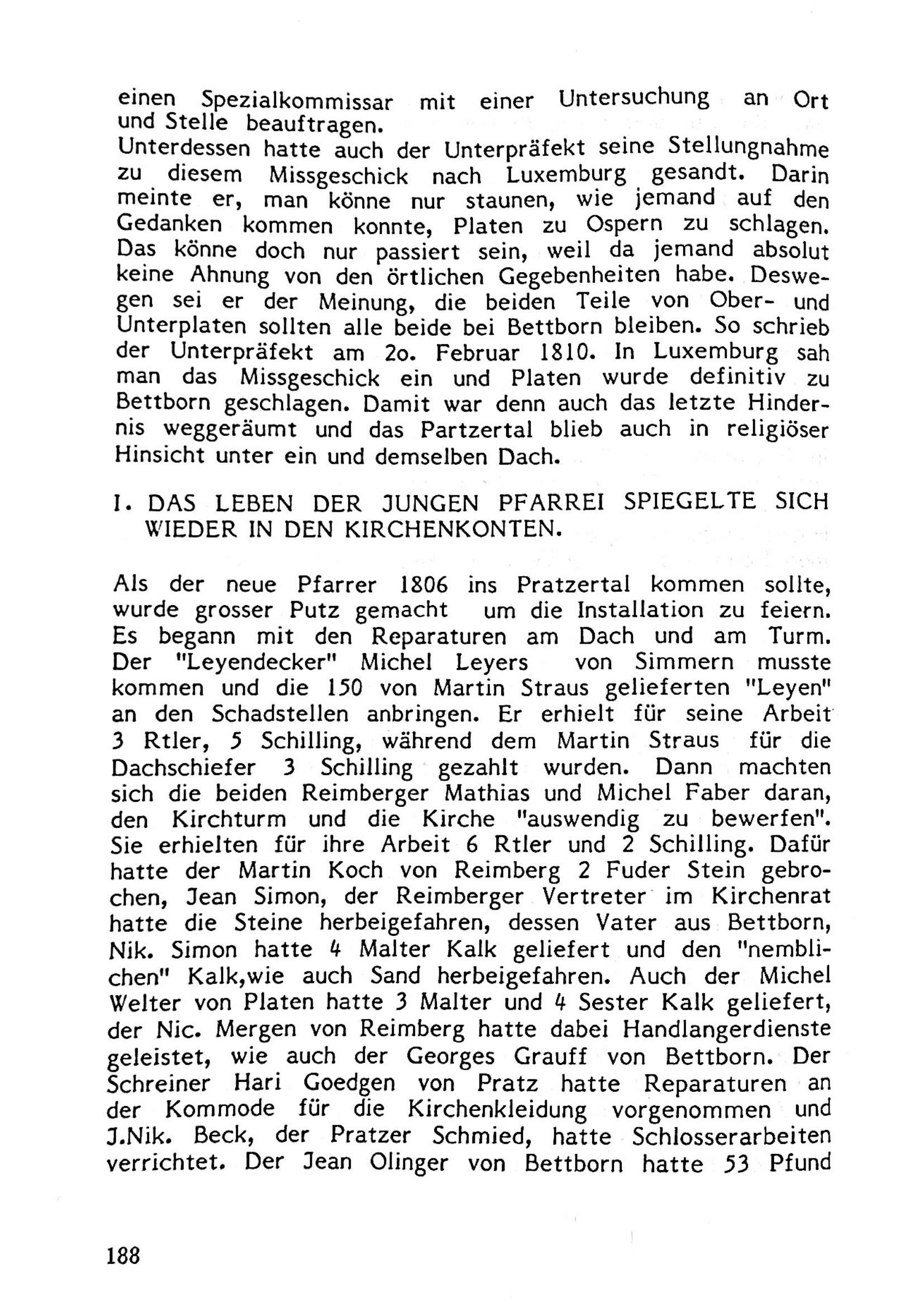 einen Spezialkommissar mit einer Untersuchung an Ort und Stelle beauftragen.
Unterdessen hatte auch der Unterpräfekt seine Stellungnahme zu diesem Missgeschick nach Luxemburg gesandt. Darin meinte er, man könne nur staunen, wie jemand auf den Gedanken kommen konnte, Platen zu Ospern zu schlagen. Das könne doch nur passiert sein, weil da jemand absolut keine Ahnung von den örtlichen Gegebenheiten habe. Deswegen sei er der Meinung, die beiden Teile von Ober- und Unterplaten sollten alle beide bei Bettborn bleiben. So schrieb der Unterpräfekt am 2o. Februar 1810. In Luxemburg sah man das Missgeschick ein und Platen wurde definitiv zu Bettborn geschlagen. Damit war denn auch das letzte Hindernis weggeräumt und das Partzertal blieb auch in religiöser Hinsicht unter ein und demselben Dach.

I. DAS LEBEN DER JUNGEN PFARREI SPIEGELTE SICH WIEDER IN DEN KIRCHENKONTEN.

Als der neue Pfarrer 1806 ins Pratzertal kommen sollte, wurde grosser Putz gemacht um die Installation zu feiern. Es begann mit den Reparaturen am Dach und am Turm. Der "Leyendecker" Michel Leyers von Simmern musste kommen und die 150 von Martin Straus gelieferten "Leyen" an den Schadstellen anbringen. Er erhielt für seine Arbeit 3 Rtler, 5 Schilling, während dem Martin Straus für die Dachschiefer 3 Schilling gezahlt wurden. Dann machten sich die beiden Reimberger Mathias und Michel Faber daran, den Kirchturm und die Kirche "auswendig zu bewerfen". Sie erhielten für ihre Arbeit 6 Rtler und 2 Schilling. Dafür hatte der Martin Koch von Reimberg 2 Fuder Stein gebrochen, Jean Simon, der Reimberger Vertreter im Kirchenrat hatte die Steine herbeigefahren, dessen Vater aus Bettborn, Nik. Simon hatte 4 Malter Kalk geliefert und den "nemblichen" Kalk,wie auch Sand herbeigefahren. Auch der Michel Welter von Platen hatte 3 Malter und 4 Sester Kalk geliefert, der Nic. Mergen von Reimberg hatte dabei Handlangerdienste geleistet, wie auch der Georges Grauff von Bettborn. Der Schreiner Hari Goedgen von Pratz hatte Reparaturen an der Kommode für die Kirchenkleidung vorgenommen und J.Nik. Beck, der Pratzer Schmied, hatte Schlosserarbeiten verrichtet. Der Jean Olinger von Bettborn hatte 53 Pfund

188